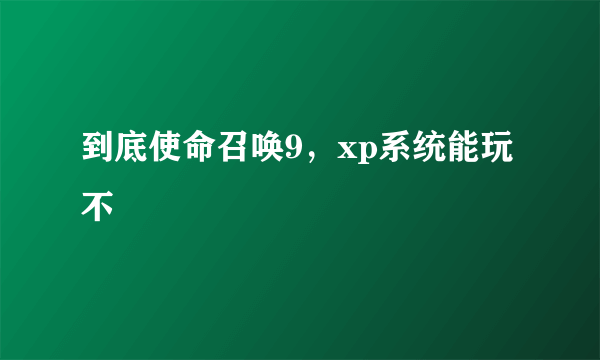 到底使命召唤9，xp系统能玩不